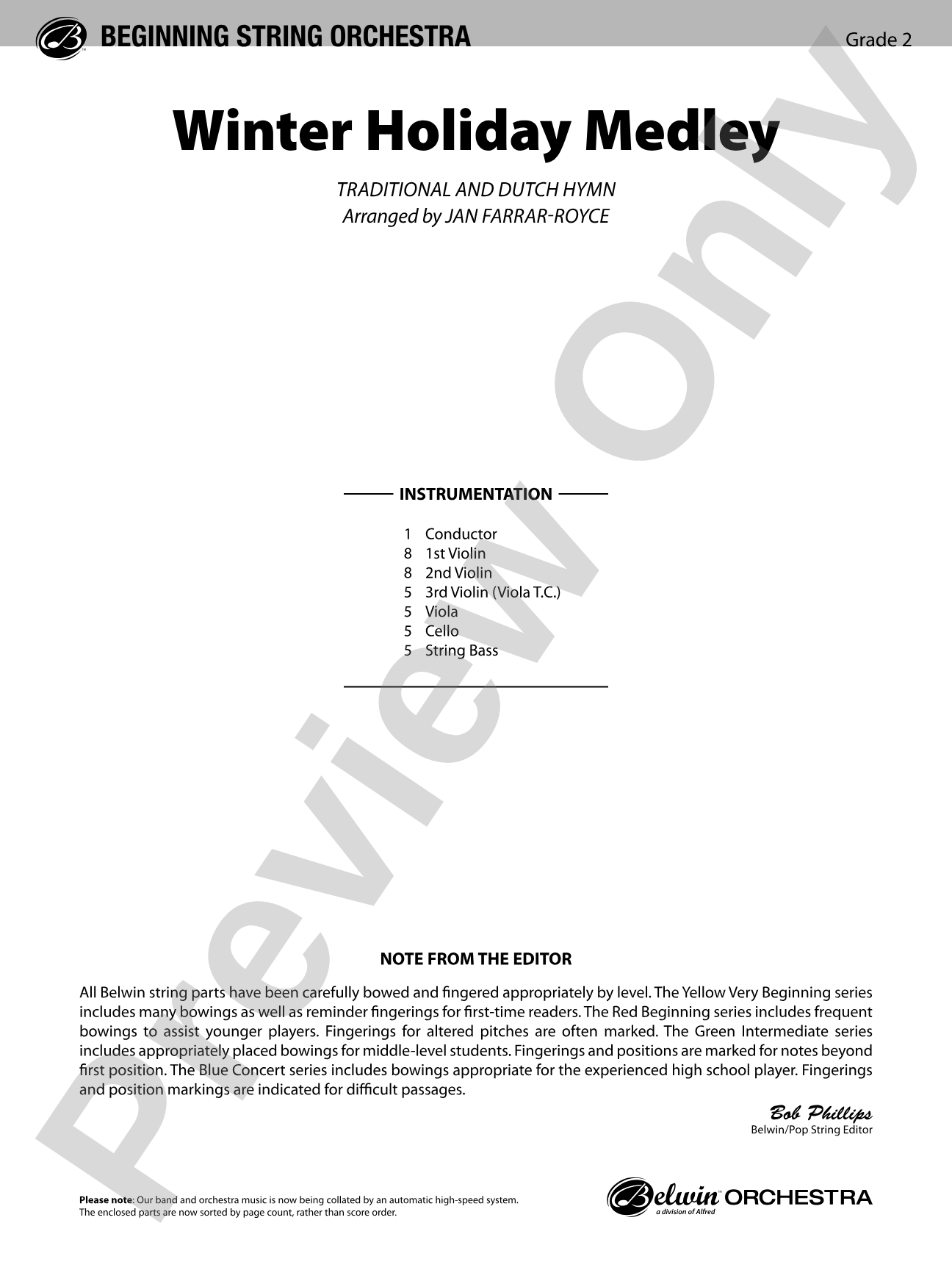 BEGINNING STRING ORCHESTRA

Grade 2

Winter Holiday Medley

TRADITIONAL AND DUTCH HYMN
Arranged by JAN FARRAR-ROYCE

INSTRUMENTATION

1 Conductor
8 1st Violin
8 2nd Violin
5 3rd Violin (Viola T.C.)
5 Viola
5 Cello
5 String Bass

NOTE FROM THE EDITOR

All Belwin string parts have been carefully bowed and fingered appropriately by level. The Yellow Very Beginning series includes many bowings as well as reminder fingerings for first-time readers. The Red Beginning series includes frequent bowings to assist younger players. Fingerings for altered pitches are often marked. The Green Intermediate series includes appropriately placed bowings for middle-level students. Fingerings and positions are marked for notes beyond first position. The Blue Concert series includes bowings appropriate for the experienced high school player. Fingerings and position markings are indicated for difficult passages.

Bob Phillips
Belwin/Pop String Editor

Please note: Our band and orchestra music is now being collated by an automatic high-speed system. The enclosed parts are now sorted by page count, rather than score order.

Belwin ORCHESTRA
a division of Alfred

Preview Only